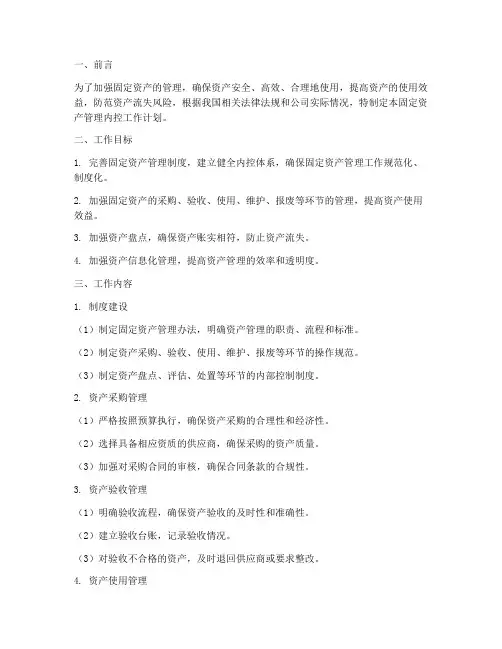 一、前言

为了加强固定资产的管理，确保资产安全、高效、合理地使用，提高资产的使用效益，防范资产流失风险，根据我国相关法律法规和公司实际情况，特制定本固定资产管理内控工作计划。

二、工作目标

1. 完善固定资产管理制度，建立健全内控体系，确保固定资产管理工作规范化、制度化。

2. 加强固定资产的采购、验收、使用、维护、报废等环节的管理，提高资产使用效益。

3. 加强资产盘点，确保资产账实相符，防止资产流失。

4. 加强资产信息化管理，提高资产管理的效率和透明度。

三、工作内容

1. 制度建设

（1）制定固定资产管理办法，明确资产管理的职责、流程和标准。

（2）制定资产采购、验收、使用、维护、报废等环节的操作规范。

（3）制定资产盘点、评估、处置等环节的内部控制制度。

2. 资产采购管理

（1）严格按照预算执行，确保资产采购的合理性和经济性。

（2）选择具备相应资质的供应商，确保采购的资产质量。

（3）加强对采购合同的审核，确保合同条款的合规性。

3. 资产验收管理

（1）明确验收流程，确保资产验收的及时性和准确性。

（2）建立验收台账，记录验收情况。

（3）对验收不合格的资产，及时退回供应商或要求整改。

4. 资产使用管理